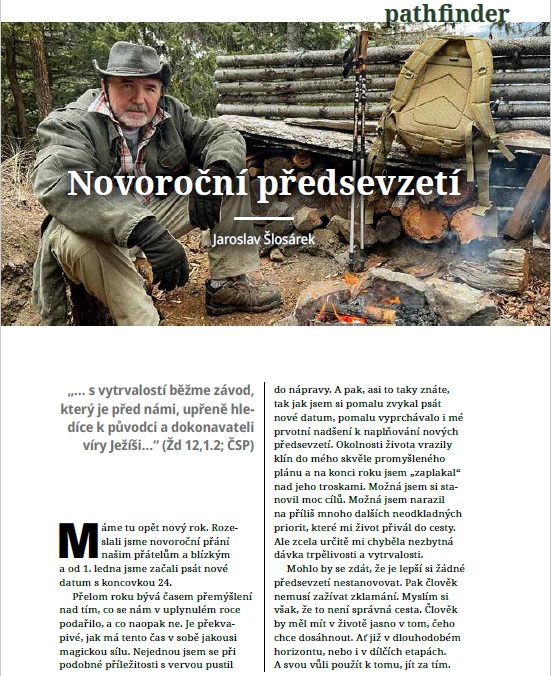 pathfinder

Novoroční předsevzetí

Jaroslav Šlosárek

„… s vytrvalostí běžme závod, který je před námi, upřeně hledíce k původci a dokonavateli víry Ježíši…“ (Žd 12,1.2; ČSP)

Máme tu opět nový rok. Rozeslali jsme novoroční přání našim přátelům a blízkým a od 1. ledna jsme začali psát nové datum s koncovkou 24.

Přelom roku bývá časem přemýšlení nad tím, co se nám v uplynulém roce podařilo, a co naopak ne. Je překvapivé, jak má tento čas v sobě jakousi magickou sílu. Nejednou jsem se při podobné příležitosti s vervou pustil do nápravy. A pak, asi to taky znáte, tak jak jsem si pomalu zvykal psát nové datum, pomalu vyprchávalo i mé prvotní nadšení k naplňování nových předsevzetí. Okolnosti života vrazily klín do mého skvěle promyšleného plánu a na konci roku jsem „zaplakal“ nad jeho troskami. Možná jsem si stanovil moc cílů. Možná jsem narazil na příliš mnoho dalších neodkladných priorit, které mi život přivál do cesty. Ale zcela určitě mi chyběla nezbytná dávka trpělivosti a vytrvalosti.

Mohlo by se zdát, že je lepší si žádné předsevzetí nestanovovat. Pak člověk nemusí zažívat zklamání. Myslím si však, že to není správná cesta. Člověk by měl mít v životě jasno v tom, čeho chce dosáhnout. Ať již v dlouhodobém horizontu, nebo i v dílčích etapách. A svou vůli použít k tomu, jít za tím.